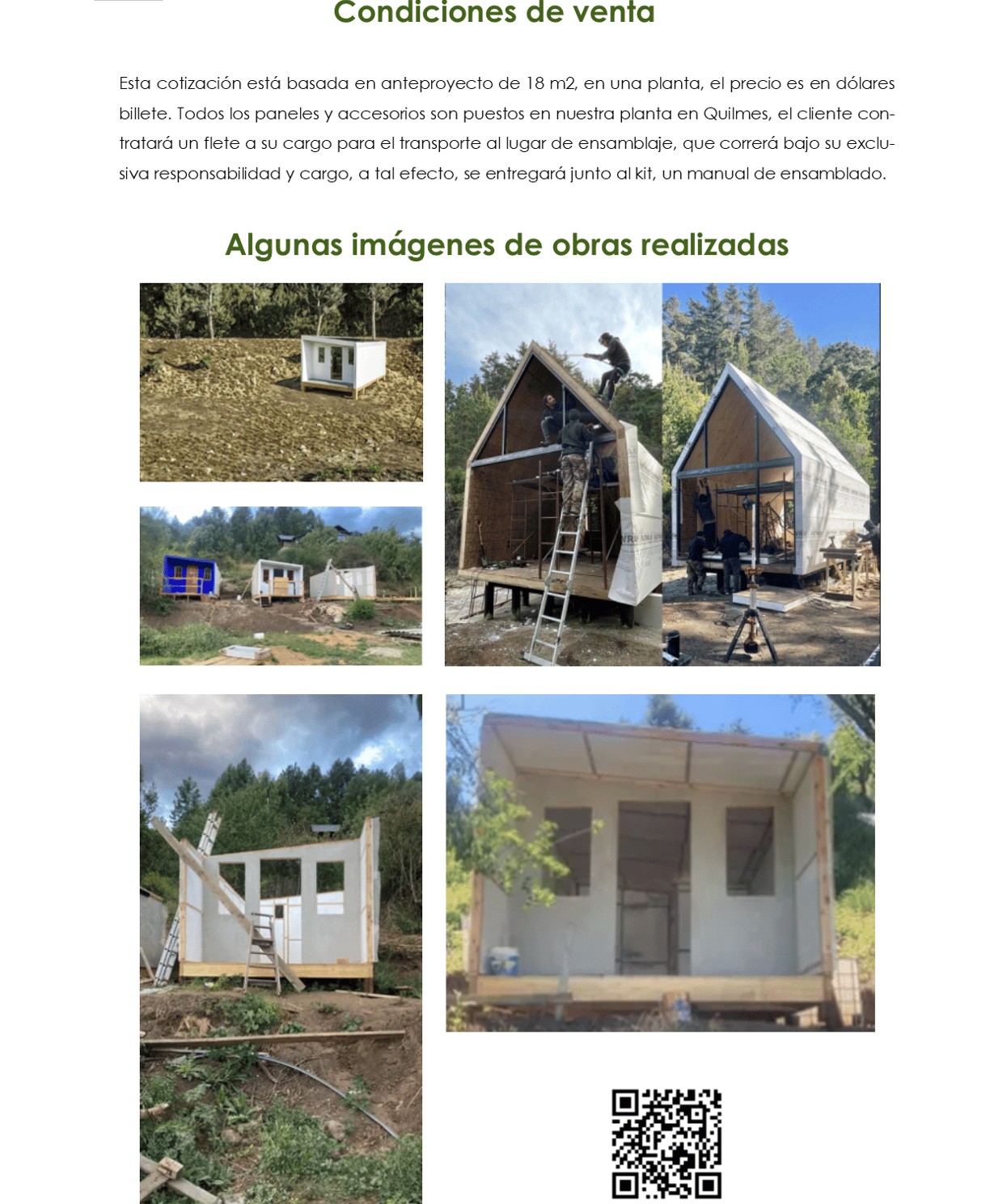 Condiciones de venta

Esta cotización está basada en anteproyecto de 18 m2, en una planta, el precio es en dólares billete. Todos los paneles y accesorios son puestos en nuestra planta en Quilmes, el cliente contratará un flete a su cargo para el transporte al lugar de ensamblaje, que correrá bajo su exclusiva responsabilidad y cargo, a tal efecto, se entregará junto al kit, un manual de ensamblado.

Algunas imágenes de obras realizadas